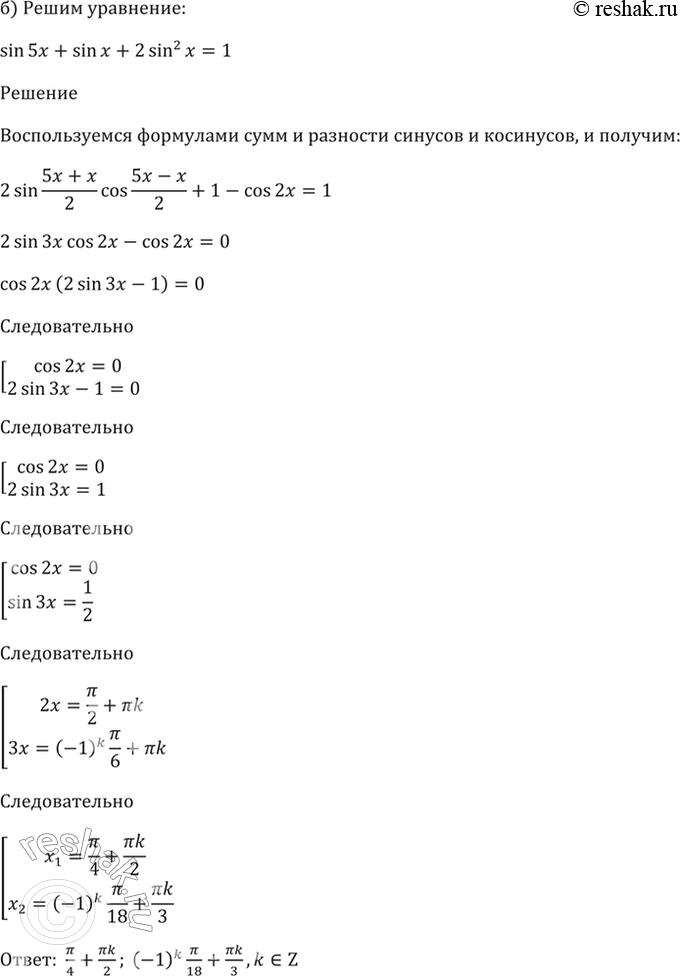 б) Решим уравнение:

© reshak.ru

$\sin 5x + \sin x + 2\sin^2 x = 1$

Решение

Воспользуемся формулами сумм и разности синусов и косинусов, и получим:

$2\sin\frac{5x+x}{2}\cos\frac{5x-x}{2} + 1 - \cos 2x = 1$

$2\sin 3x\cos 2x - \cos 2x = 0$

$\cos 2x\,(2\sin 3x - 1) = 0$

Следовательно

$\left[\begin{array}{l}\cos 2x = 0\\ 2\sin 3x - 1 = 0\end{array}\right.$

Следовательно

$\left[\begin{array}{l}\cos 2x = 0\\ 2\sin 3x = 1\end{array}\right.$

Следовательно

$\left[\begin{array}{l}\cos 2x = 0\\ \sin 3x = \frac{1}{2}\end{array}\right.$

Следовательно

$\left[\begin{array}{l}2x = \frac{\pi}{2} + \pi k\\ 3x = (-1)^k\frac{\pi}{6} + \pi k\end{array}\right.$

Следовательно

$\left[\begin{array}{l}x_1 = \frac{\pi}{4} + \frac{\pi k}{2}\\ x_2 = (-1)^k\frac{\pi}{18} + \frac{\pi k}{3}\end{array}\right.$

reshak.ru

Ответ: $\frac{\pi}{4} + \frac{\pi k}{2}$; $(-1)^k\frac{\pi}{18} + \frac{\pi k}{3}, k \in Z$